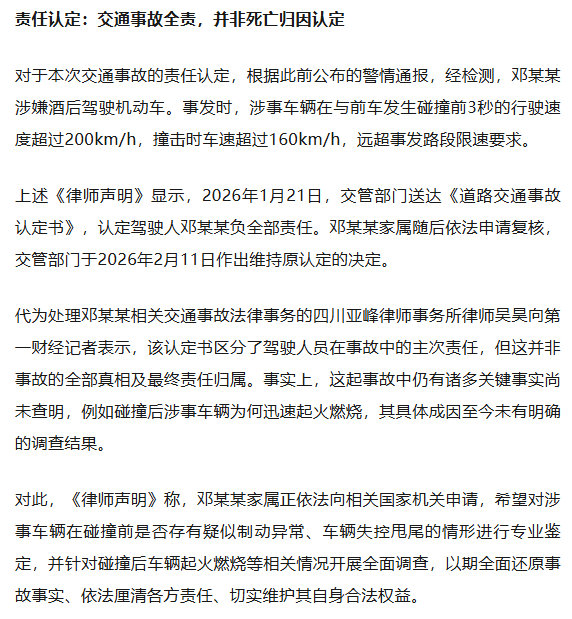 责任认定：交通事故全责，并非死亡归因认定

对于本次交通事故的责任认定，根据此前公布的警情通报，经检测，邓某某涉嫌酒后驾驶机动车。事发时，涉事车辆在与前车发生碰撞前3秒的行驶速度超过200km/h，撞击时车速超过160km/h，远超事发路段限速要求。

上述《律师声明》显示，2026年1月21日，交管部门送达《道路交通事故认定书》，认定驾驶人邓某某负全部责任。邓某某家属随后依法申请复核，交管部门于2026年2月11日作出维持原认定的决定。

代为处理邓某某相关交通事故法律事务的四川亚峰律师事务所律师吴昊向第一财经记者表示，该认定书区分了驾驶人员在事故中的主次责任，但这并非事故的全部真相及最终责任归属。事实上，这起事故中仍有诸多关键事实尚未查明，例如碰撞后涉事车辆为何迅速起火燃烧，其具体成因至今未有明确的调查结果。

对此，《律师声明》称，邓某某家属正依法向相关国家机关申请，希望对涉事车辆在碰撞前是否存有疑似制动异常、车辆失控甩尾的情形进行专业鉴定，并针对碰撞后车辆起火燃烧等相关情况开展全面调查，以期全面还原事故事实、依法厘清各方责任、切实维护其自身合法权益。